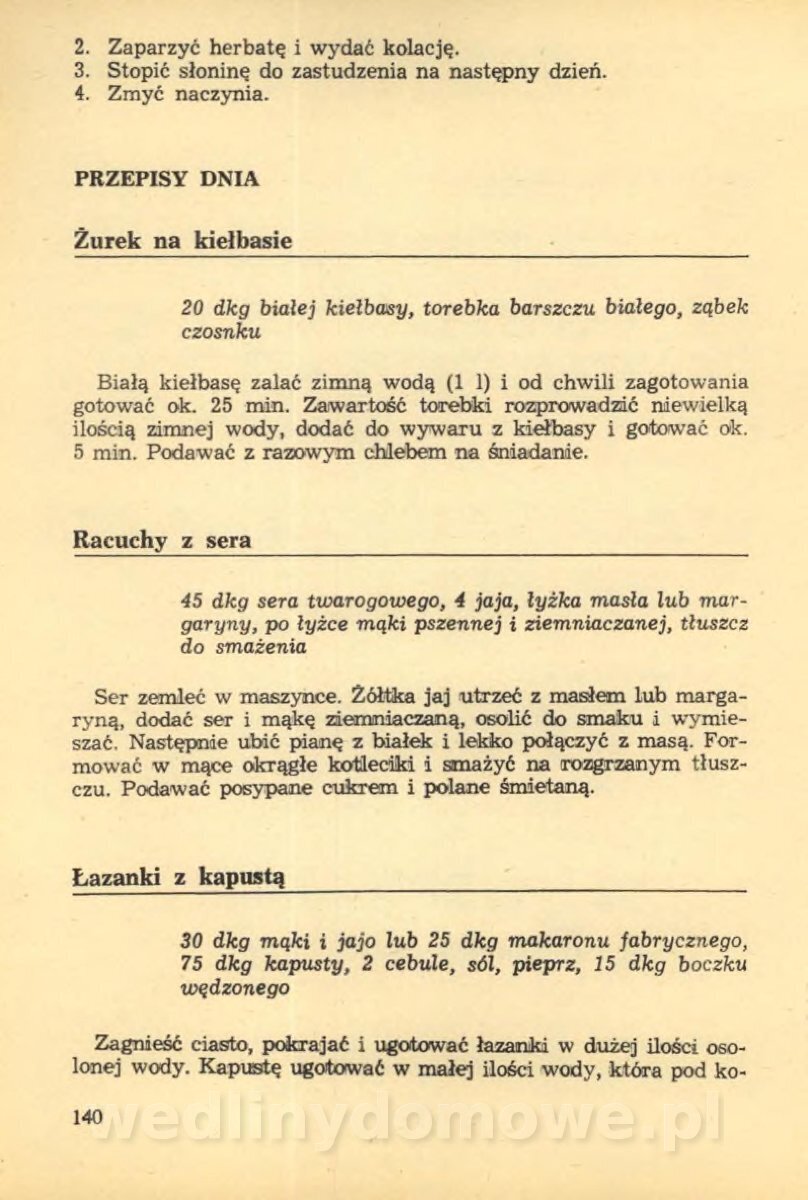 2. Zaparzyć herbatę i wydać kolację.
3. Stopić słoninę do zastudzenia na następny dzień.
4. Zmyć naczynia.

PRZEPISY DNIA

Żurek na kiełbasie

20 dkg białej kiełbasy, torebka barszczu białego, ząbek czosnku

Białą kiełbasę zalać zimną wodą (1 l) i od chwili zagotowania gotować ok. 25 min. Zawartość torebki rozprowadzić niewielką ilością zimnej wody, dodać do wywaru z kiełbasy i gotować ok. 5 min. Podawać z razowym chlebem na śniadanie.

Racuchy z sera

45 dkg sera twarogowego, 4 jaja, łyżka masła lub margaryny, po łyżce mąki pszennej i ziemniaczanej, tłuszcz do smażenia

Ser zemleć w maszynce. Żółtka jaj utrzeć z masłem lub margaryną, dodać ser i mąkę ziemniaczaną, osolić do smaku i wymieszać. Następnie ubić pianę z białek i lekko połączyć z masą. Formować w mące okrągłe kotleciki i smażyć na rozgrzanym tłuszczu. Podawać posypane cukrem i polane śmietaną.

Łazanki z kapustą

30 dkg mąki i jajo lub 25 dkg makaronu fabrycznego, 75 dkg kapusty, 2 cebule, sól, pieprz, 15 dkg boczku wędzonego

Zagnieść ciasto, pokrajać i ugotować łazanki w dużej ilości osolonej wody. Kapustę ugotować w małej ilości wody, która pod ko-

140

wedlinydomowe.pl